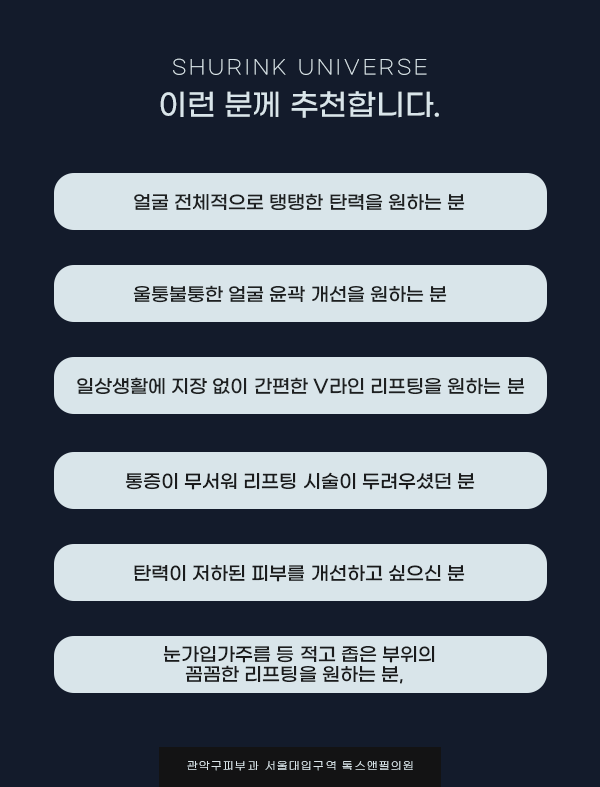 SHURINK UNIVERSE
이런 분께 추천합니다.

얼굴 전체적으로 탱탱한 탄력을 원하는 분

울퉁불퉁한 얼굴 윤곽 개선을 원하는 분

일상생활에 지장 없이 간편한 V라인 리프팅을 원하는 분

통증이 무서워 리프팅 시술이 두려우셨던 분

탄력이 저하된 피부를 개선하고 싶으신 분

눈가입가주름 등 적고 좁은 부위의 꼼꼼한 리프팅을 원하는 분,

관악구피부과 서울대입구역 톡스앤필의원